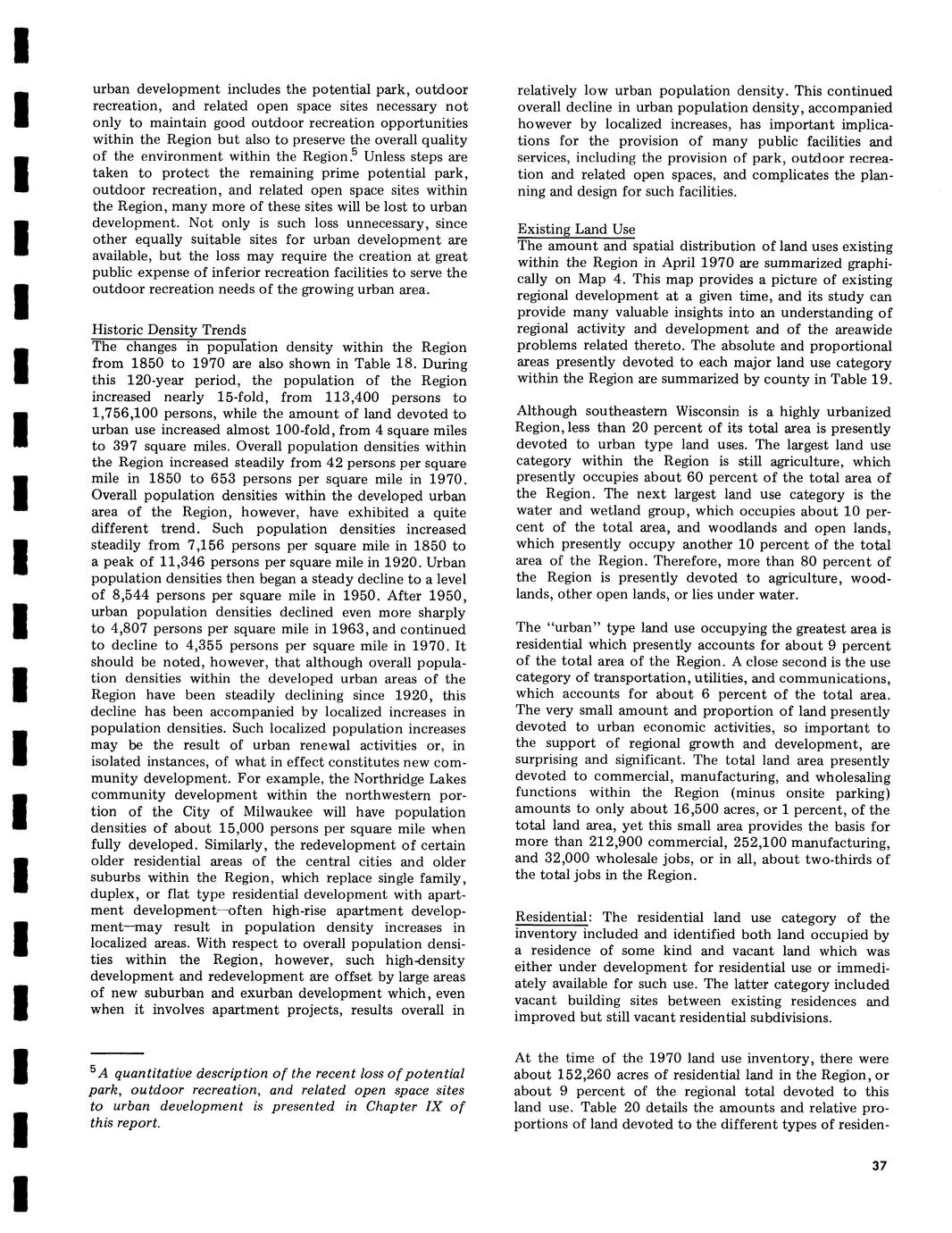 urban development includes the potential park, outdoor recreation, and related open space sites necessary not only to maintain good outdoor recreation opportunities within the Region but also to preserve the overall quality of the environment within the Region.$^5$ Unless steps are taken to protect the remaining prime potential park, outdoor recreation, and related open space sites within the Region, many more of these sites will be lost to urban development. Not only is such loss unnecessary, since other equally suitable sites for urban development are available, but the loss may require the creation at great public expense of inferior recreation facilities to serve the outdoor recreation needs of the growing urban area.

Historic Density Trends
The changes in population density within the Region from 1850 to 1970 are also shown in Table 18. During this 120-year period, the population of the Region increased nearly 15-fold, from 113,400 persons to 1,756,100 persons, while the amount of land devoted to urban use increased almost 100-fold, from 4 square miles to 397 square miles. Overall population densities within the Region increased steadily from 42 persons per square mile in 1850 to 653 persons per square mile in 1970. Overall population densities within the developed urban area of the Region, however, have exhibited a quite different trend. Such population densities increased steadily from 7,156 persons per square mile in 1850 to a peak of 11,346 persons per square mile in 1920. Urban population densities then began a steady decline to a level of 8,544 persons per square mile in 1950. After 1950, urban population densities declined even more sharply to 4,807 persons per square mile in 1963, and continued to decline to 4,355 persons per square mile in 1970. It should be noted, however, that although overall population densities within the developed urban areas of the Region have been steadily declining since 1920, this decline has been accompanied by localized increases in population densities. Such localized population increases may be the result of urban renewal activities or, in isolated instances, of what in effect constitutes new community development. For example, the Northridge Lakes community development within the northwestern portion of the City of Milwaukee will have population densities of about 15,000 persons per square mile when fully developed. Similarly, the redevelopment of certain older residential areas of the central cities and older suburbs within the Region, which replace single family, duplex, or flat type residential development with apartment development—often high-rise apartment development—may result in population density increases in localized areas. With respect to overall population densities within the Region, however, such high-density development and redevelopment are offset by large areas of new suburban and exurban development which, even when it involves apartment projects, results overall in

$^5$A quantitative description of the recent loss of potential park, outdoor recreation, and related open space sites to urban development is presented in Chapter IX of this report.

relatively low urban population density. This continued overall decline in urban population density, accompanied however by localized increases, has important implications for the provision of many public facilities and services, including the provision of park, outdoor recreation and related open spaces, and complicates the planning and design for such facilities.

Existing Land Use
The amount and spatial distribution of land uses existing within the Region in April 1970 are summarized graphically on Map 4. This map provides a picture of existing regional development at a given time, and its study can provide many valuable insights into an understanding of regional activity and development and of the areawide problems related thereto. The absolute and proportional areas presently devoted to each major land use category within the Region are summarized by county in Table 19.

Although southeastern Wisconsin is a highly urbanized Region, less than 20 percent of its total area is presently devoted to urban type land uses. The largest land use category within the Region is still agriculture, which presently occupies about 60 percent of the total area of the Region. The next largest land use category is the water and wetland group, which occupies about 10 percent of the total area, and woodlands and open lands, which presently occupy another 10 percent of the total area of the Region. Therefore, more than 80 percent of the Region is presently devoted to agriculture, woodlands, other open lands, or lies under water.

The "urban" type land use occupying the greatest area is residential which presently accounts for about 9 percent of the total area of the Region. A close second is the use category of transportation, utilities, and communications, which accounts for about 6 percent of the total area. The very small amount and proportion of land presently devoted to urban economic activities, so important to the support of regional growth and development, are surprising and significant. The total land area presently devoted to commercial, manufacturing, and wholesaling functions within the Region (minus onsite parking) amounts to only about 16,500 acres, or 1 percent, of the total land area, yet this small area provides the basis for more than 212,900 commercial, 252,100 manufacturing, and 32,000 wholesale jobs, or in all, about two-thirds of the total jobs in the Region.

Residential: The residential land use category of the inventory included and identified both land occupied by a residence of some kind and vacant land which was either under development for residential use or immediately available for such use. The latter category included vacant building sites between existing residences and improved but still vacant residential subdivisions.

At the time of the 1970 land use inventory, there were about 152,260 acres of residential land in the Region, or about 9 percent of the regional total devoted to this land use. Table 20 details the amounts and relative proportions of land devoted to the different types of residen-

37